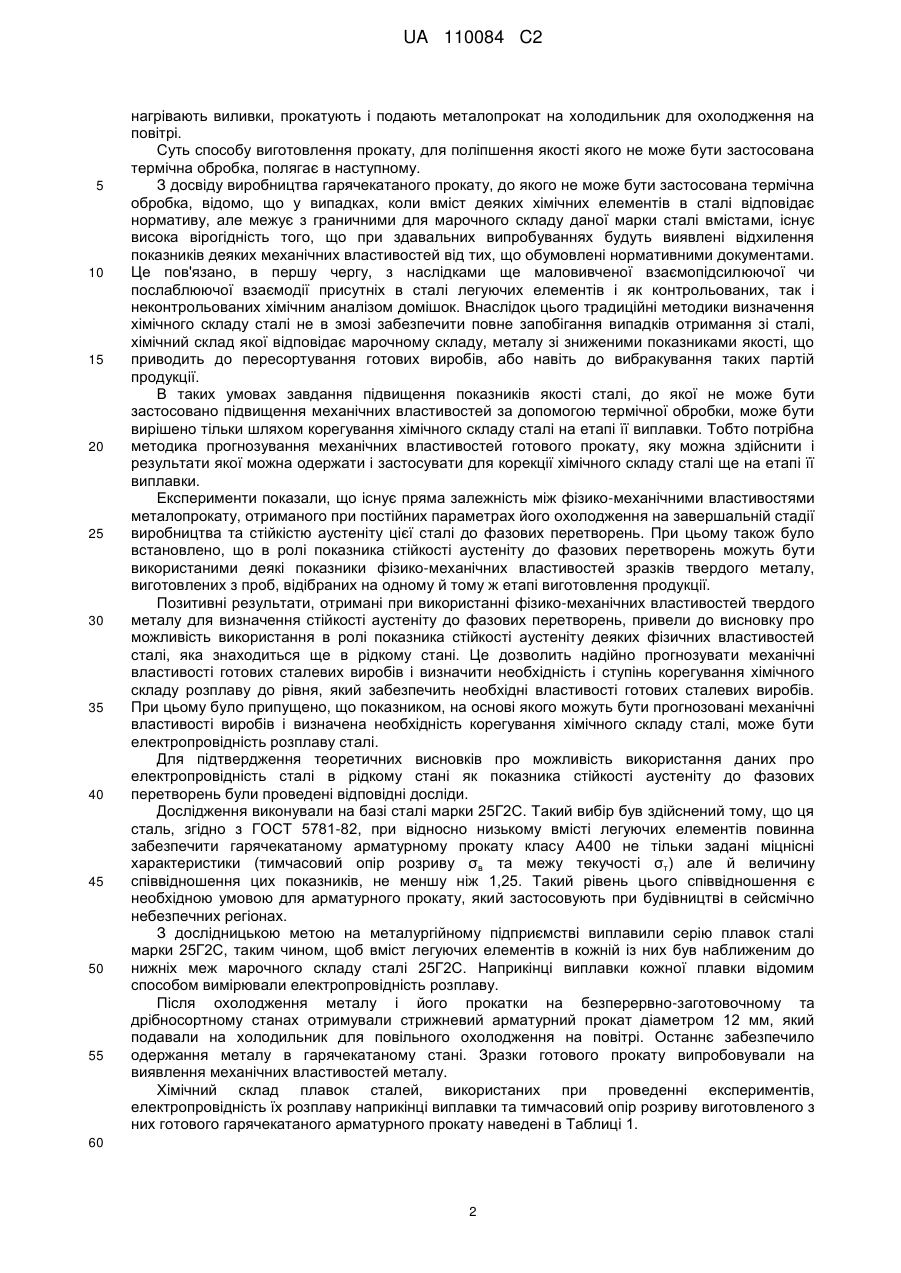 UA 110084 C2

нагрівають виливки, прокатують і подають металопрокат на холодильник для охолодження на повітрі.

Суть способу виготовлення прокату, для поліпшення якості якого не може бути застосована термічна обробка, полягає в наступному.

5 З досвіду виробництва гарячекатаного прокату, до якого не може бути застосована термічна обробка, відомо, що у випадках, коли вміст деяких хімічних елементів в сталі відповідає нормативу, але межує з граничними для марочного складу даної марки сталі вмістами, існує висока вірогідність того, що при здавальних випробуваннях будуть виявлені відхилення показників деяких механічних властивостей від тих, що обумовлені нормативними документами. 10 Це пов'язано, в першу чергу, з наслідками ще маловивченої взаємопідсилюючої чи послаблюючої взаємодії присутніх в сталі легуючих елементів і як контрольованих, так і неконтрольованих хімічним аналізом домішок. Внаслідок цього традиційні методики визначення хімічного складу сталі не в змозі забезпечити повне запобігання випадків отримання зі сталі, хімічний склад якої відповідає марочному складу, металу зі зниженими показниками якості, що 15 приводить до пересортування готових виробів, або навіть до вибракування таких партій продукції.

В таких умовах завдання підвищення показників якості сталі, до якої не може бути застосовано підвищення механічних властивостей за допомогою термічної обробки, може бути вирішено тільки шляхом корегування хімічного складу сталі на етапі її виплавки. Тобто потрібна 20 методика прогнозування механічних властивостей готового прокату, яку можна здійснити і результати якої можна одержати і застосувати для корекції хімічного складу сталі ще на етапі її виплавки.

Експерименти показали, що існує пряма залежність між фізико-механічними властивостями металопрокату, отриманого при постійних параметрах його охолодження на завершальній стадії 25 виробництва та стійкістю аустеніту цієї сталі до фазових перетворень. При цьому також було встановлено, що в ролі показника стійкості аустеніту до фазових перетворень можуть бути використаними деякі показники фізико-механічних властивостей зразків твердого металу, виготовлених з проб, відібраних на одному й тому ж етапі виготовлення продукції.

Позитивні результати, отримані при використанні фізико-механічних властивостей твердого 30 металу для визначення стійкості аустеніту до фазових перетворень, привели до висновку про можливість використання в ролі показника стійкості аустеніту деяких фізичних властивостей сталі, яка знаходиться ще в рідкому стані. Це дозволить надійно прогнозувати механічні властивості готових сталевих виробів і визначити необхідність і ступінь корегування хімічного складу розплаву до рівня, який забезпечить необхідні властивості готових сталевих виробів. 35 При цьому було припущено, що показником, на основі якого можуть бути прогнозовані механічні властивості виробів і визначена необхідність корегування хімічного складу сталі, може бути електропровідність розплаву сталі.

Для підтвердження теоретичних висновків про можливість використання даних про електропровідність сталі в рідкому стані як показника стійкості аустеніту до фазових 40 перетворень були проведені відповідні досліди.

Дослідження виконували на базі сталі марки 25Г2С. Такий вибір був здійснений тому, що ця сталь, згідно з ГОСТ 5781-82, при відносно низькому вмісті легуючих елементів повинна забезпечити гарячекатаному арматурному прокату класу А400 не тільки задані міцнісні характеристики (тимчасовий опір розриву $\sigma_в$ та межу текучості $\sigma_т$) але й величину 45 співвідношення цих показників, не меншу ніж 1,25. Такий рівень цього співвідношення є необхідною умовою для арматурного прокату, який застосовують при будівництві в сейсмічно небезпечних регіонах.

З дослідницькою метою на металургійному підприємстві виплавили серію плавок сталі марки 25Г2С, таким чином, щоб вміст легуючих елементів в кожній із них був наближеним до 50 нижніх меж марочного складу сталі 25Г2С. Наприкінці виплавки кожної плавки відомим способом вимірювали електропровідність розплаву.

Після охолодження металу і його прокатки на безперервно-заготовочному та дрібносортному станах отримували стрижневий арматурний прокат діаметром 12 мм, який подавали на холодильник для повільного охолодження на повітрі. Останнє забезпечило 55 одержання металу в гарячекатаному стані. Зразки готового прокату випробовували на виявлення механічних властивостей металу.

Хімічний склад плавок сталей, використаних при проведенні експериментів, електропровідність їх розплаву наприкінці виплавки та тимчасовий опір розриву виготовленого з них готового гарячекатаного арматурного прокату наведені в Таблиці 1.

60

2